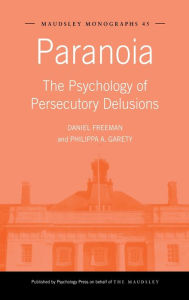 — MAUDSLEY MONOGRAPHS 45 —

Paranoia

The Psychology of Persecutory Delusions

DANIEL FREEMAN and PHILIPPA A. GARETY

Published by Psychology Press on behalf of THE MAUDSLEY